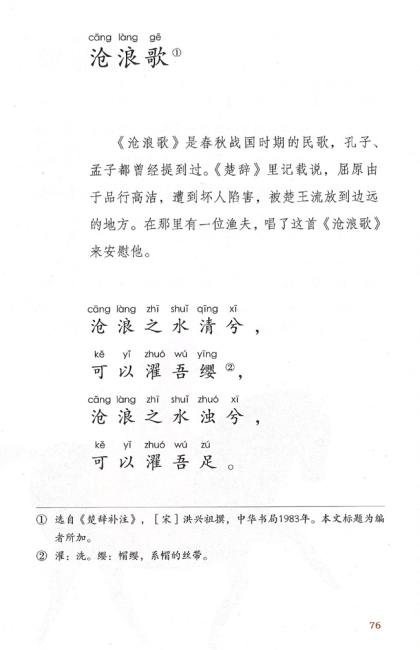 cāng làng gē
沧浪歌①

《沧浪歌》是春秋战国时期的民歌，孔子、孟子都曾经提到过。《楚辞》里记载说，屈原由于品行高洁，遭到坏人陷害，被楚王流放到边远的地方。在那里有一位渔夫，唱了这首《沧浪歌》来安慰他。

cāng làng zhī shuǐ qīng xī
沧浪之水清兮，
kě yǐ zhuó wú yīng
可以濯吾缨②，
cāng làng zhī shuǐ zhuó xī
沧浪之水浊兮，
kě yǐ zhuó wú zú
可以濯吾足。

① 选自《楚辞补注》，［宋］洪兴祖撰，中华书局1983年。本文标题为编者所加。
② 濯：洗。缨：帽缨，系帽的丝带。

76